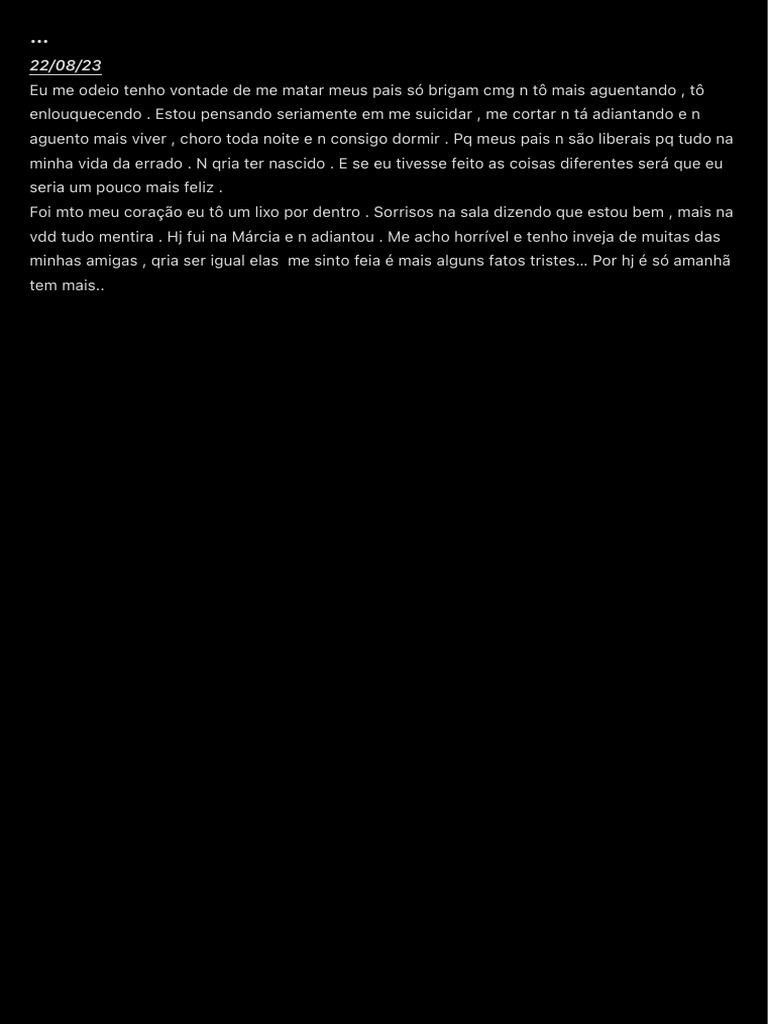 ...
22/08/23
Eu me odeio tenho vontade de me matar meus pais só brigam cmg n tô mais aguentando , tô enlouquecendo . Estou pensando seriamente em me suicidar , me cortar n tá adiantando e n aguento mais viver , choro toda noite e n consigo dormir . Pq meus pais n são liberais pq tudo na minha vida da errado . N qria ter nascido . E se eu tivesse feito as coisas diferentes será que eu seria um pouco mais feliz .
Foi mto meu coração eu tô um lixo por dentro . Sorrisos na sala dizendo que estou bem , mais na vdd tudo mentira . Hj fui na Márcia e n adiantou . Me acho horrível e tenho inveja de muitas das minhas amigas , qria ser igual elas me sinto feia é mais alguns fatos tristes... Por hj é só amanhã tem mais..